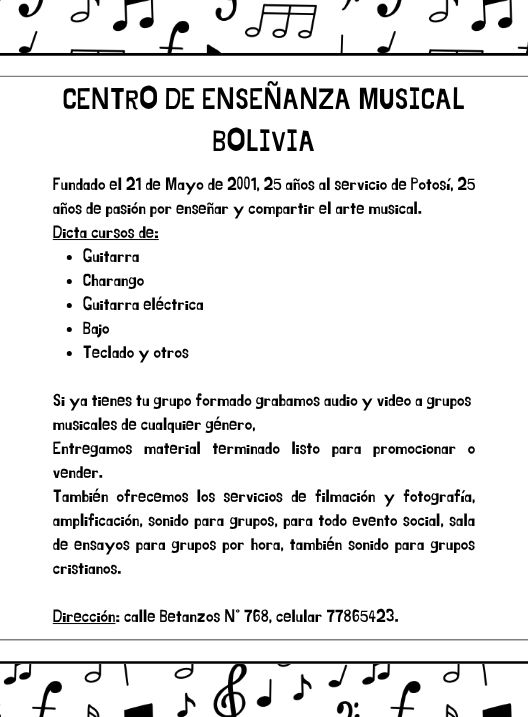 CENTRO DE ENSEÑANZA MUSICAL BOLIVIA

Fundado el 21 de Mayo de 2001, 25 años al servicio de Potosí, 25 años de pasión por enseñar y compartir el arte musical.

Dicta cursos de:

- Guitarra
- Charango
- Guitarra eléctrica
- Bajo
- Teclado y otros

Si ya tienes tu grupo formado grabamos audio y video a grupos musicales de cualquier género,
Entregamos material terminado listo para promocionar o vender.
También ofrecemos los servicios de filmación y fotografía, amplificación, sonido para grupos, para todo evento social, sala de ensayos para grupos por hora, también sonido para grupos cristianos.

Dirección: calle Betanzos N° 768, celular 77865423.